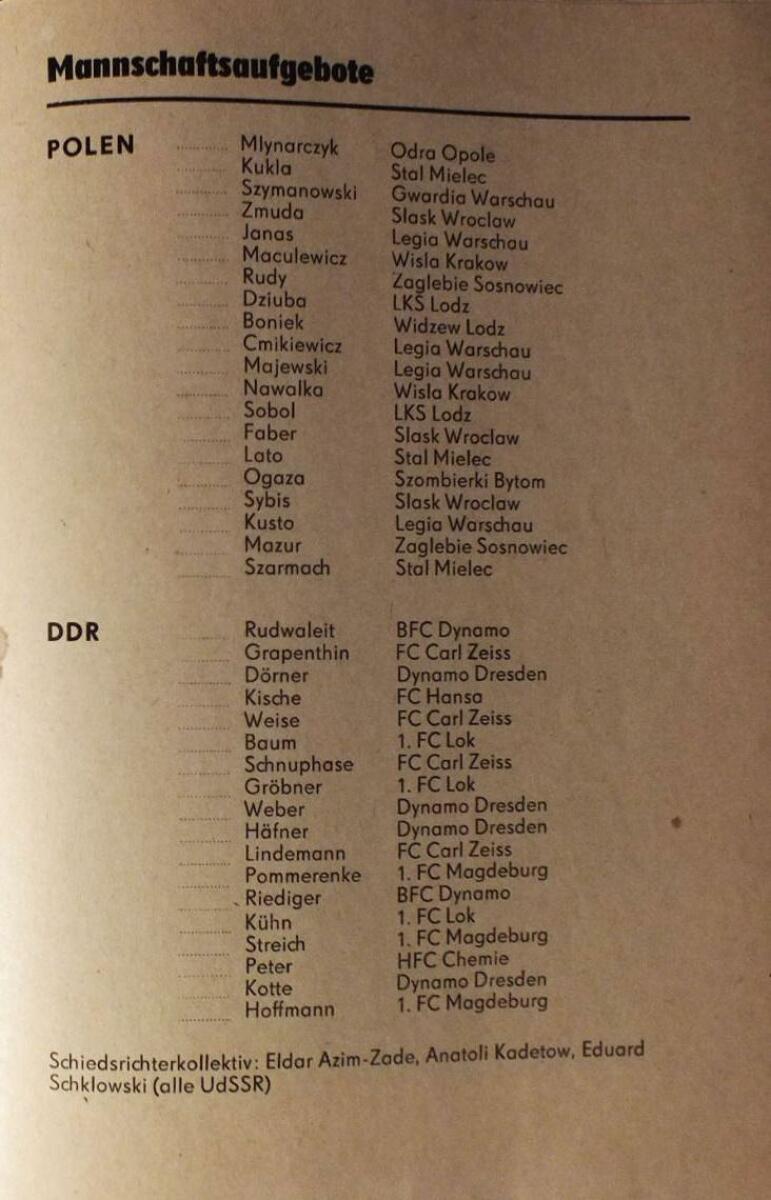 Mannschaftsaufgebote

POLEN
Mlynarczyk Odra Opole
Kukla Stal Mielec
Szymanowski Gwardia Warschau
Zmuda Slask Wroclaw
Janas Legia Warschau
Maculewicz Wisla Krakow
Rudy Zaglebie Sosnowiec
Dziuba LKS Lodz
Boniek Widzew Lodz
Cmikiewicz Legia Warschau
Majewski Legia Warschau
Nawalka Wisla Krakow
Sobol LKS Lodz
Faber Slask Wroclaw
Lato Stal Mielec
Ogaza Szombierki Bytom
Sybis Slask Wroclaw
Kusto Legia Warschau
Mazur Zaglebie Sosnowiec
Szarmach Stal Mielec

DDR
Rudwaleit BFC Dynamo
Grapenthin FC Carl Zeiss
Dörner Dynamo Dresden
Kische FC Hansa
Weise FC Carl Zeiss
Baum 1. FC Lok
Schnuphase FC Carl Zeiss
Gröbner 1. FC Lok
Weber Dynamo Dresden
Häfner Dynamo Dresden
Lindemann FC Carl Zeiss
Pommerenke 1. FC Magdeburg
Riediger BFC Dynamo
Kühn 1. FC Lok
Streich 1. FC Magdeburg
Peter HFC Chemie
Kotte Dynamo Dresden
Hoffmann 1. FC Magdeburg

Schiedsrichterkollektiv: Eldar Azim-Zade, Anatoli Kadetow, Eduard Schklowski (alle UdSSR)